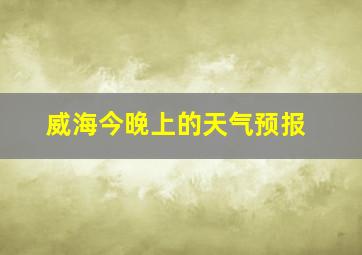 威海今晚上的天气预报